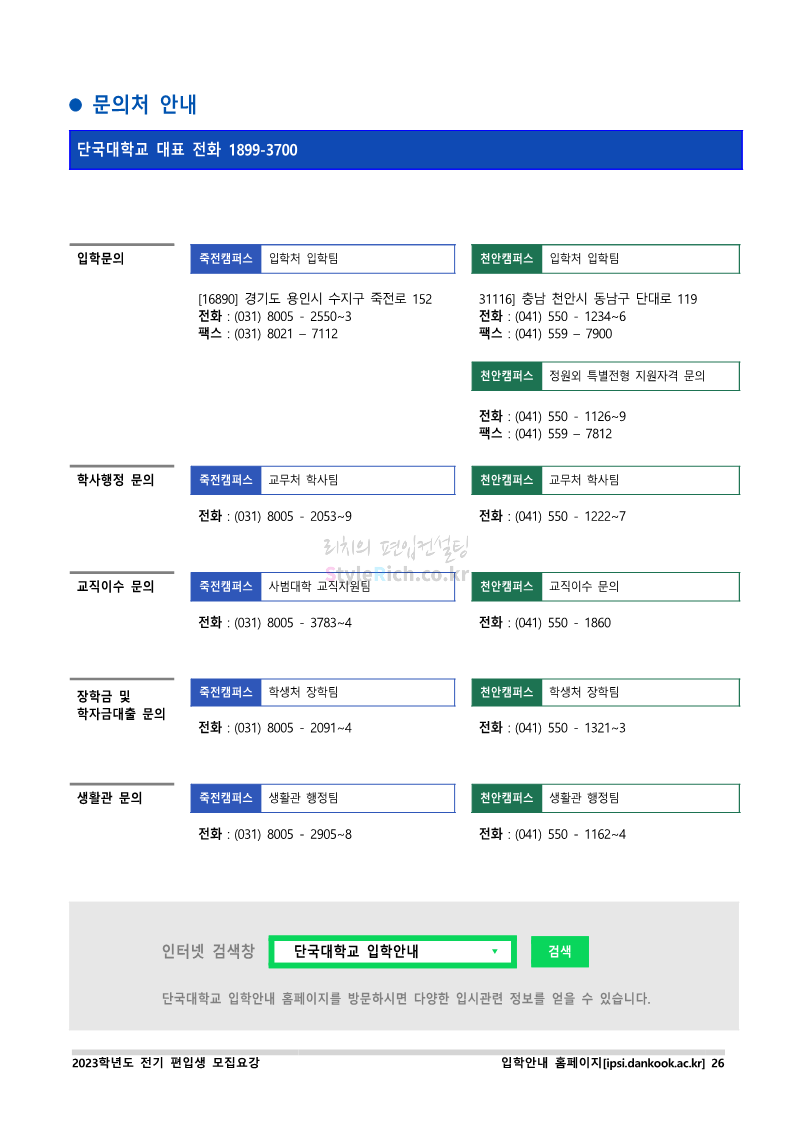 ● 문의처 안내

단국대학교 대표 전화 1899-3700

입학문의

죽전캠퍼스 입학처 입학팀

[16890] 경기도 용인시 수지구 죽전로 152
전화 : (031) 8005 - 2550~3
팩스 : (031) 8021 – 7112

천안캠퍼스 입학처 입학팀

31116] 충남 천안시 동남구 단대로 119
전화 : (041) 550 - 1234~6
팩스 : (041) 559 – 7900

천안캠퍼스 정원외 특별전형 지원자격 문의

전화 : (041) 550 - 1126~9
팩스 : (041) 559 – 7812

학사행정 문의

죽전캠퍼스 교무처 학사팀

전화 : (031) 8005 - 2053~9

천안캠퍼스 교무처 학사팀

전화 : (041) 550 - 1222~7

리치의 편입컨설팅
StyleRich.co.kr

교직이수 문의

죽전캠퍼스 사범대학 교직지원팀

전화 : (031) 8005 - 3783~4

천안캠퍼스 교직이수 문의

전화 : (041) 550 - 1860

장학금 및 학자금대출 문의

죽전캠퍼스 학생처 장학팀

전화 : (031) 8005 - 2091~4

천안캠퍼스 학생처 장학팀

전화 : (041) 550 - 1321~3

생활관 문의

죽전캠퍼스 생활관 행정팀

전화 : (031) 8005 - 2905~8

천안캠퍼스 생활관 행정팀

전화 : (041) 550 - 1162~4

인터넷 검색창 단국대학교 입학안내 검색

단국대학교 입학안내 홈페이지를 방문하시면 다양한 입시관련 정보를 얻을 수 있습니다.

2023학년도 전기 편입생 모집요강

입학안내 홈페이지[ipsi.dankook.ac.kr] 26